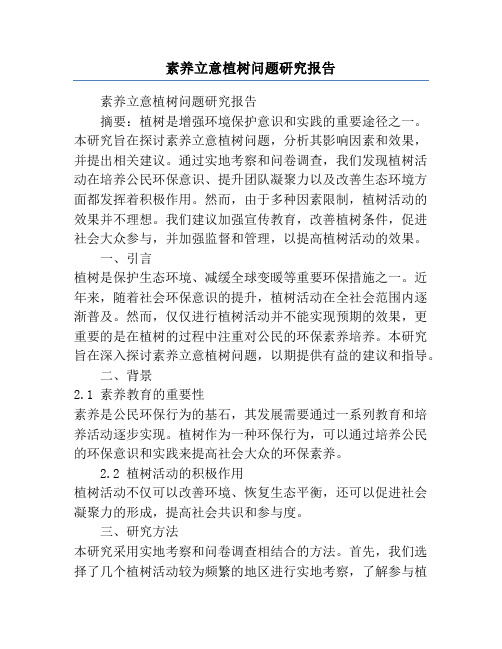 素养立意植树问题研究报告

素养立意植树问题研究报告

摘要：植树是增强环境保护意识和实践的重要途径之一。本研究旨在探讨素养立意植树问题，分析其影响因素和效果，并提出相关建议。通过实地考察和问卷调查，我们发现植树活动在培养公民环保意识、提升团队凝聚力以及改善生态环境方面都发挥着积极作用。然而，由于多种因素限制，植树活动的效果并不理想。我们建议加强宣传教育，改善植树条件，促进社会大众参与，并加强监督和管理，以提高植树活动的效果。

一、引言

植树是保护生态环境、减缓全球变暖等重要环保措施之一。近年来，随着社会环保意识的提升，植树活动在全社会范围内逐渐普及。然而，仅仅进行植树活动并不能实现预期的效果，更重要的是在植树的过程中注重对公民的环保素养培养。本研究旨在深入探讨素养立意植树问题，以期提供有益的建议和指导。

二、背景

2.1 素养教育的重要性

素养是公民环保行为的基石，其发展需要通过一系列教育和培养活动逐步实现。植树作为一种环保行为，可以通过培养公民的环保意识和实践来提高社会大众的环保素养。

2.2 植树活动的积极作用

植树活动不仅可以改善环境、恢复生态平衡，还可以促进社会凝聚力的形成，提高社会共识和参与度。

三、研究方法

本研究采用实地考察和问卷调查相结合的方法。首先，我们选择了几个植树活动较为频繁的地区进行实地考察，了解参与植